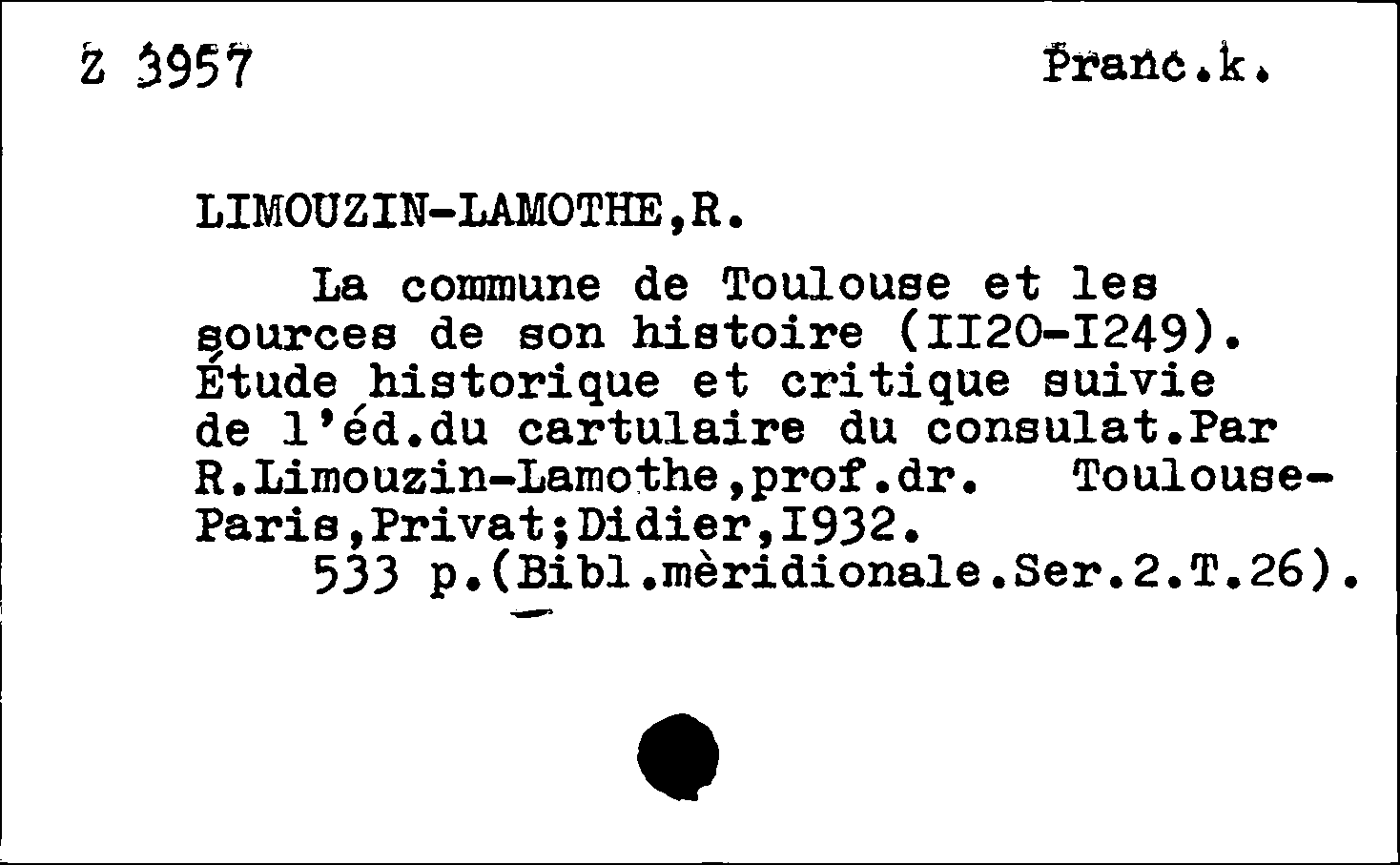 Z 3957 Franc.k.

LIMOUZIN-LAMOTHE,R.

La commune de Toulouse et les sources de son histoire (II20-I249). Étude historique et critique suivie de l'éd.du cartulaire du consulat.Par R.Limouzin-Lamothe,prof.dr. Toulouse-Paris,Privat;Didier,I932.
533 p.(Bibl.mèridionale.Ser.2.T.26).